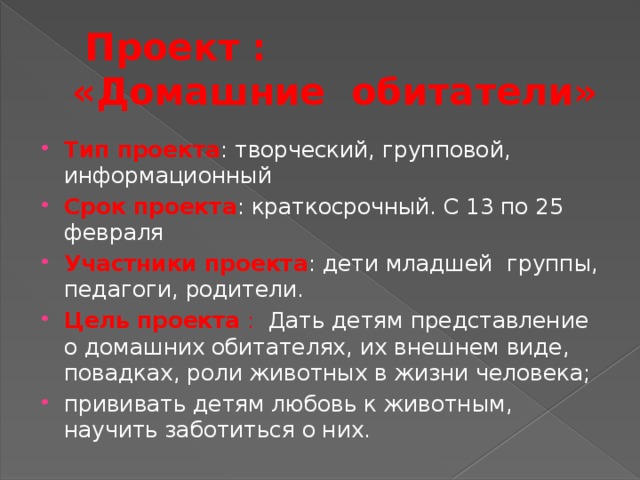 Проект :
«Домашние обитатели»

Тип проекта: творческий, групповой, информационный

Срок проекта: краткосрочный. С 13 по 25 февраля

Участники проекта: дети младшей группы, педагоги, родители.

Цель проекта : Дать детям представление о домашних обитателях, их внешнем виде, повадках, роли животных в жизни человека;

прививать детям любовь к животным, научить заботиться о них.